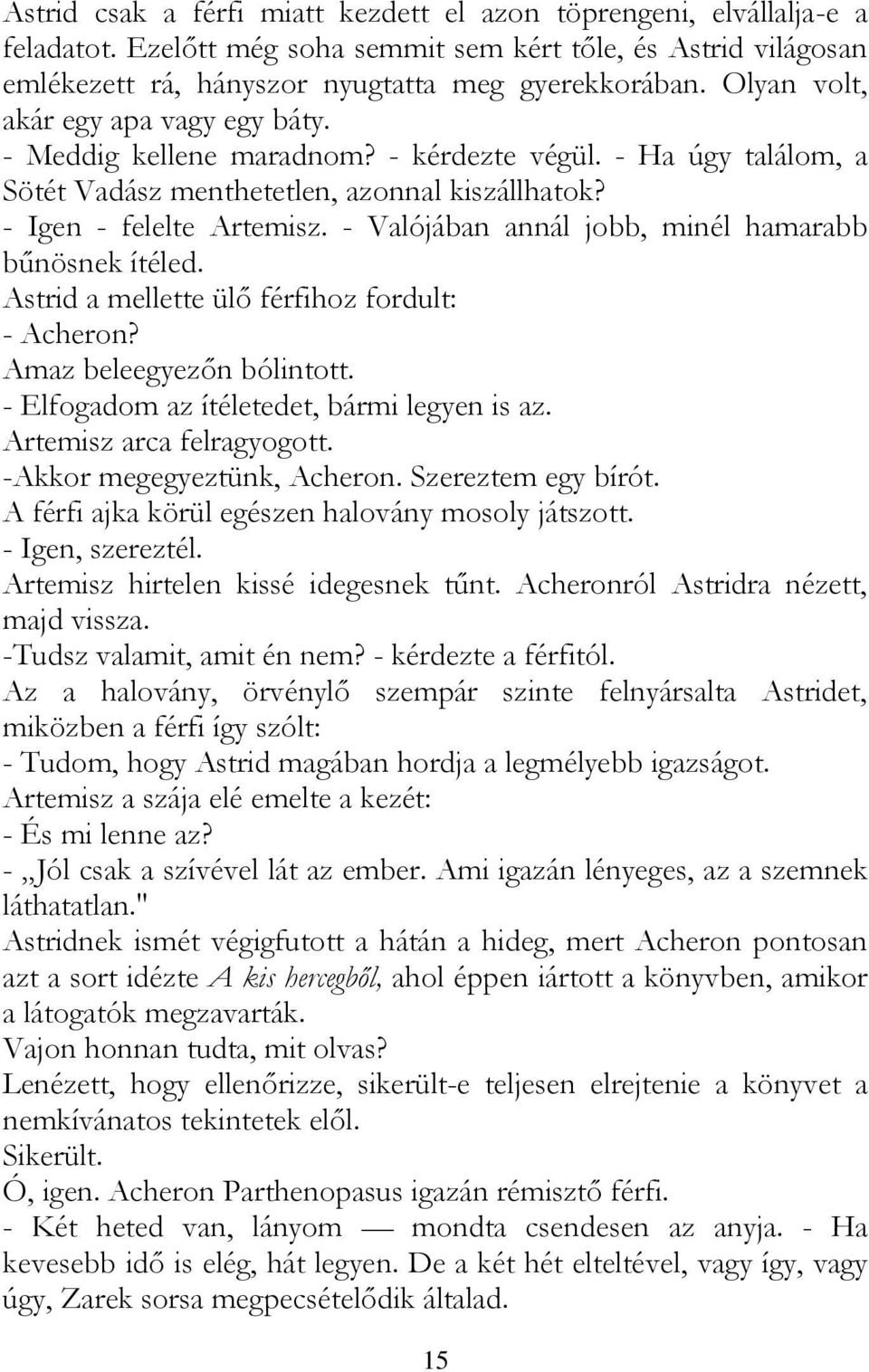 Astrid csak a férfi miatt kezdett el azon töprengeni, elvállalja-e a feladatot. Ezelőtt még soha semmit sem kért tőle, és Astrid világosan emlékezett rá, hányszor nyugtatta meg gyerekkorában. Olyan volt, akár egy apa vagy egy báty.
- Meddig kellene maradnom? - kérdezte végül. - Ha úgy találom, a Sötét Vadász menthetetlen, azonnal kiszállhatok?
- Igen - felelte Artemisz. - Valójában annál jobb, minél hamarabb bűnösnek ítéled.
Astrid a mellette ülő férfihoz fordult:
- Acheron?
Amaz beleegyezőn bólintott.
- Elfogadom az ítéletedet, bármi legyen is az.
Artemisz arca felragyogott.
-Akkor megegyeztünk, Acheron. Szereztem egy bírót.
A férfi ajka körül egészen halovány mosoly játszott.
- Igen, szereztél.
Artemisz hirtelen kissé idegesnek tűnt. Acheronról Astridra nézett, majd vissza.
-Tudsz valamit, amit én nem? - kérdezte a férfitól.
Az a halovány, örvénylő szempár szinte felnyársalta Astridet, miközben a férfi így szólt:
- Tudom, hogy Astrid magában hordja a legmélyebb igazságot.
Artemisz a szája elé emelte a kezét:
- És mi lenne az?
- „Jól csak a szívével lát az ember. Ami igazán lényeges, az a szemnek láthatatlan."
Astridnek ismét végigfutott a hátán a hideg, mert Acheron pontosan azt a sort idézte A kis hercegből, ahol éppen iártott a könyvben, amikor a látogatók megzavarták.
Vajon honnan tudta, mit olvas?
Lenézett, hogy ellenőrizze, sikerült-e teljesen elrejtenie a könyvet a nemkívánatos tekintetek elől.
Sikerült.
Ó, igen. Acheron Parthenopasus igazán rémisztő férfi.
- Két heted van, lányom — mondta csendesen az anyja. - Ha kevesebb idő is elég, hát legyen. De a két hét elteltével, vagy így, vagy úgy, Zarek sorsa megpecsételődik általad.

15